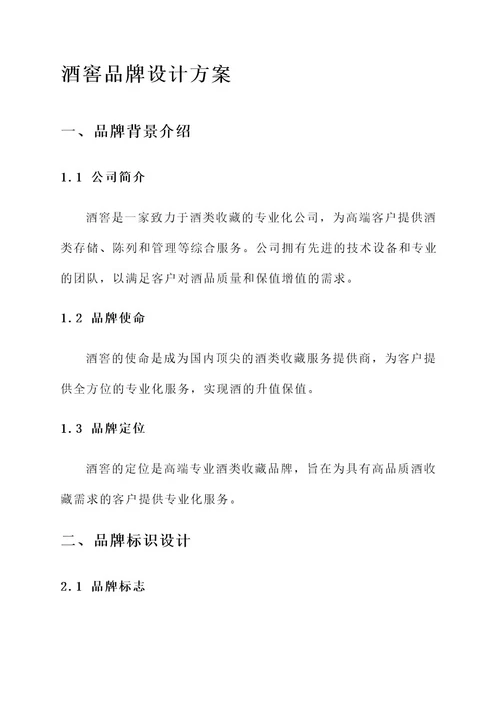 酒窖品牌设计方案

一、品牌背景介绍

1.1 公司简介

酒窖是一家致力于酒类收藏的专业化公司，为高端客户提供酒类存储、陈列和管理等综合服务。公司拥有先进的技术设备和专业的团队，以满足客户对酒品质量和保值增值的需求。

1.2 品牌使命

酒窖的使命是成为国内顶尖的酒类收藏服务提供商，为客户提供全方位的专业化服务，实现酒的升值保值。

1.3 品牌定位

酒窖的定位是高端专业酒类收藏品牌，旨在为具有高品质酒收藏需求的客户提供专业化服务。

二、品牌标识设计

2.1 品牌标志